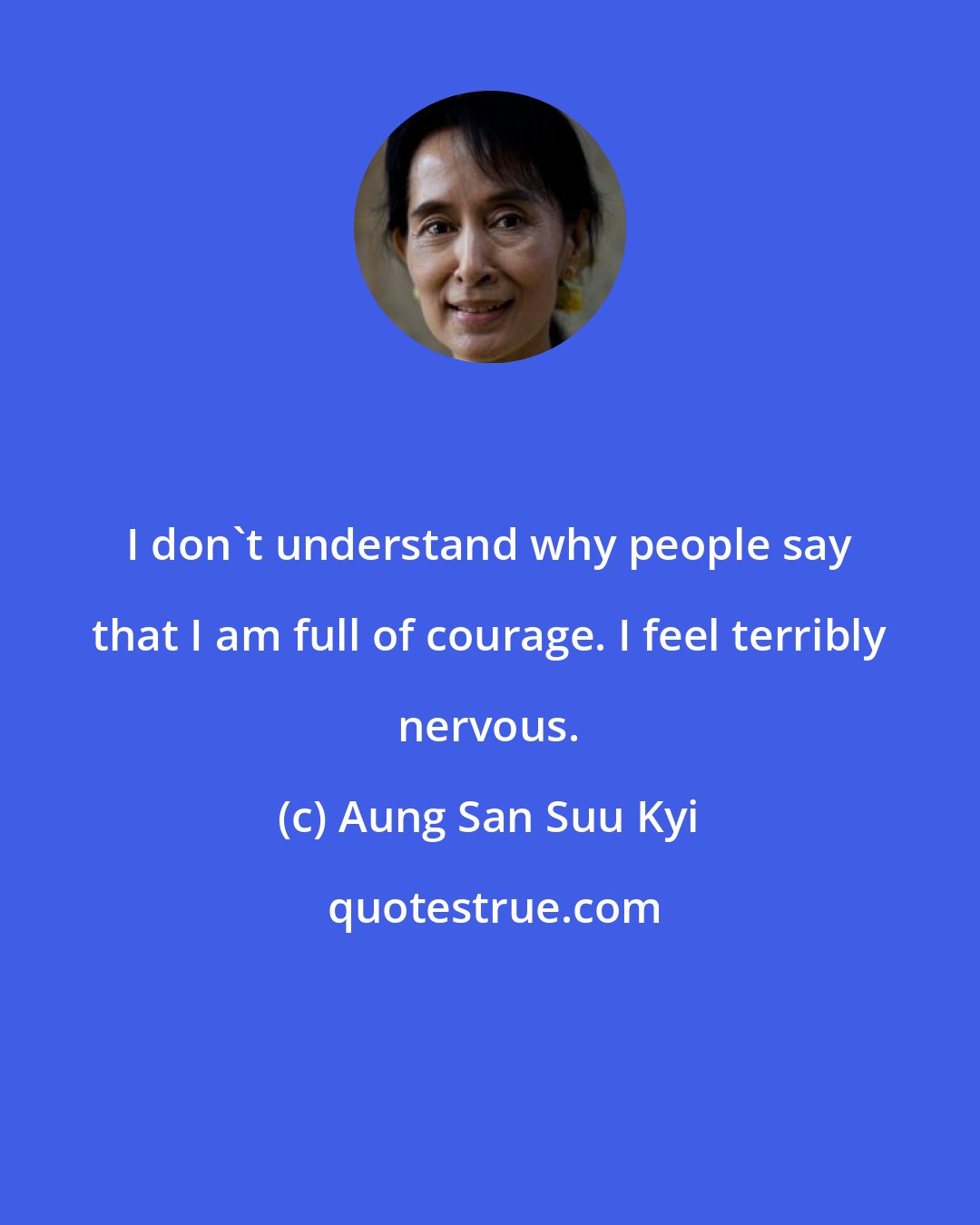 I don`t understand why people say that I am full of courage. I feel terribly nervous.

(c) Aung San Suu Kyi

quotestrue.com